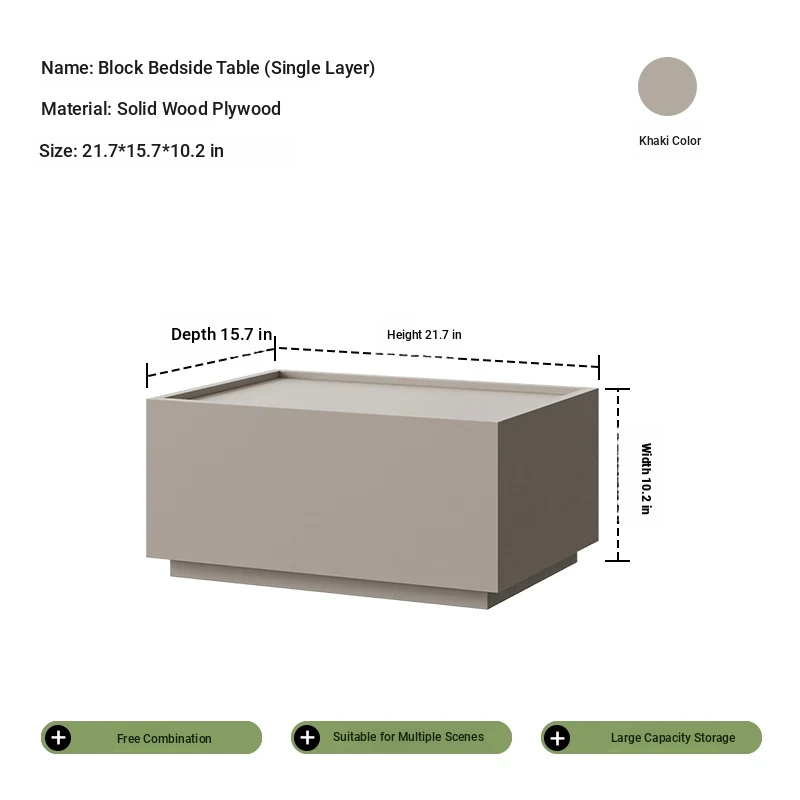 Name: Block Bedside Table (Single Layer)

Material: Solid Wood Plywood

Size: 21.7*15.7*10.2 in

Khaki Color

Depth 15.7 in

Height 21.7 in

Width 10.2 in

Free Combination

Suitable for Multiple Scenes

Large Capacity Storage